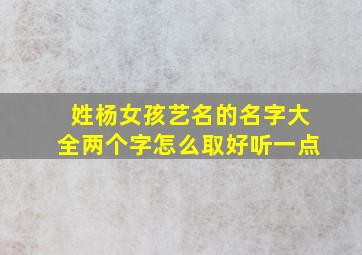 姓杨女孩艺名的名字大全两个字怎么取好听一点